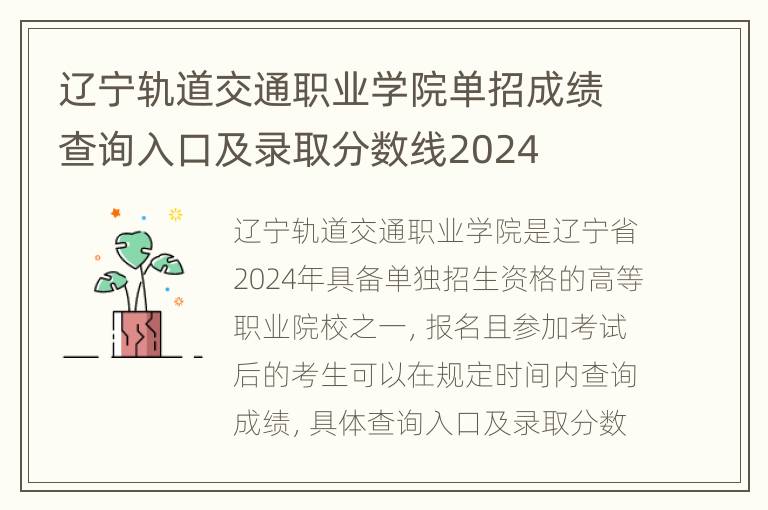 辽宁轨道交通职业学院单招成绩查询入口及录取分数线2024

辽宁轨道交通职业学院是辽宁省2024年具备单独招生资格的高等职业院校之一, 报名且参加考试后的考生可以在规定时间内查询成绩, 具体查询入口及录取分数